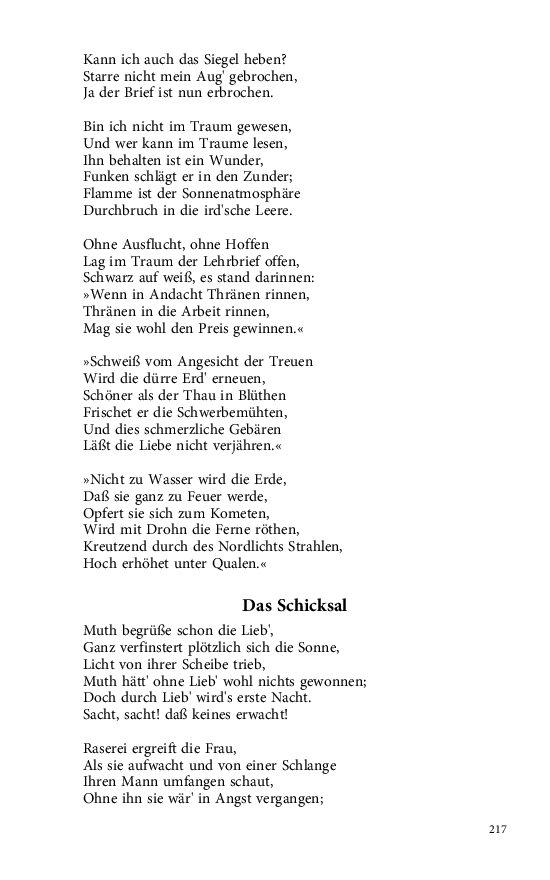 Kann ich auch das Siegel heben?
Starre nicht mein Aug' gebrochen,
Ja der Brief ist nun erbrochen.

Bin ich nicht im Traum gewesen,
Und wer kann im Traume lesen,
Ihn behalten ist ein Wunder,
Funken schlägt er in den Zunder;
Flamme ist der Sonnenatmosphäre
Durchbruch in die ird'sche Leere.

Ohne Ausflucht, ohne Hoffen
Lag im Traum der Lehrbrief offen,
Schwarz auf weiß, es stand darinnen:
»Wenn in Andacht Thränen rinnen,
Thränen in die Arbeit rinnen,
Mag sie wohl den Preis gewinnen.«

»Schweiß vom Angesicht der Treuen
Wird die dürre Erd' erneuen,
Schöner als der Thau in Blüthen
Frischet er die Schwerbemühten,
Und dies schmerzliche Gebären
Läßt die Liebe nicht verjähren.«

»Nicht zu Wasser wird die Erde,
Daß sie ganz zu Feuer werde,
Opfert sie sich zum Kometen,
Wird mit Drohn die Ferne röthen,
Kreutzend durch des Nordlichts Strahlen,
Hoch erhöhet unter Qualen.«

Das Schicksal

Muth begrüße schon die Lieb',
Ganz verfinstert plötzlich sich die Sonne,
Licht von ihrer Scheibe trieb,
Muth hätt' ohne Lieb' wohl nichts gewonnen;
Doch durch Lieb' wird's erste Nacht.
Sacht, sacht! daß keines erwacht!

Raserei ergreift die Frau,
Als sie aufwacht und von einer Schlange
Ihren Mann umfangen schaut,
Ohne ihn sie wär' in Angst vergangen;

217